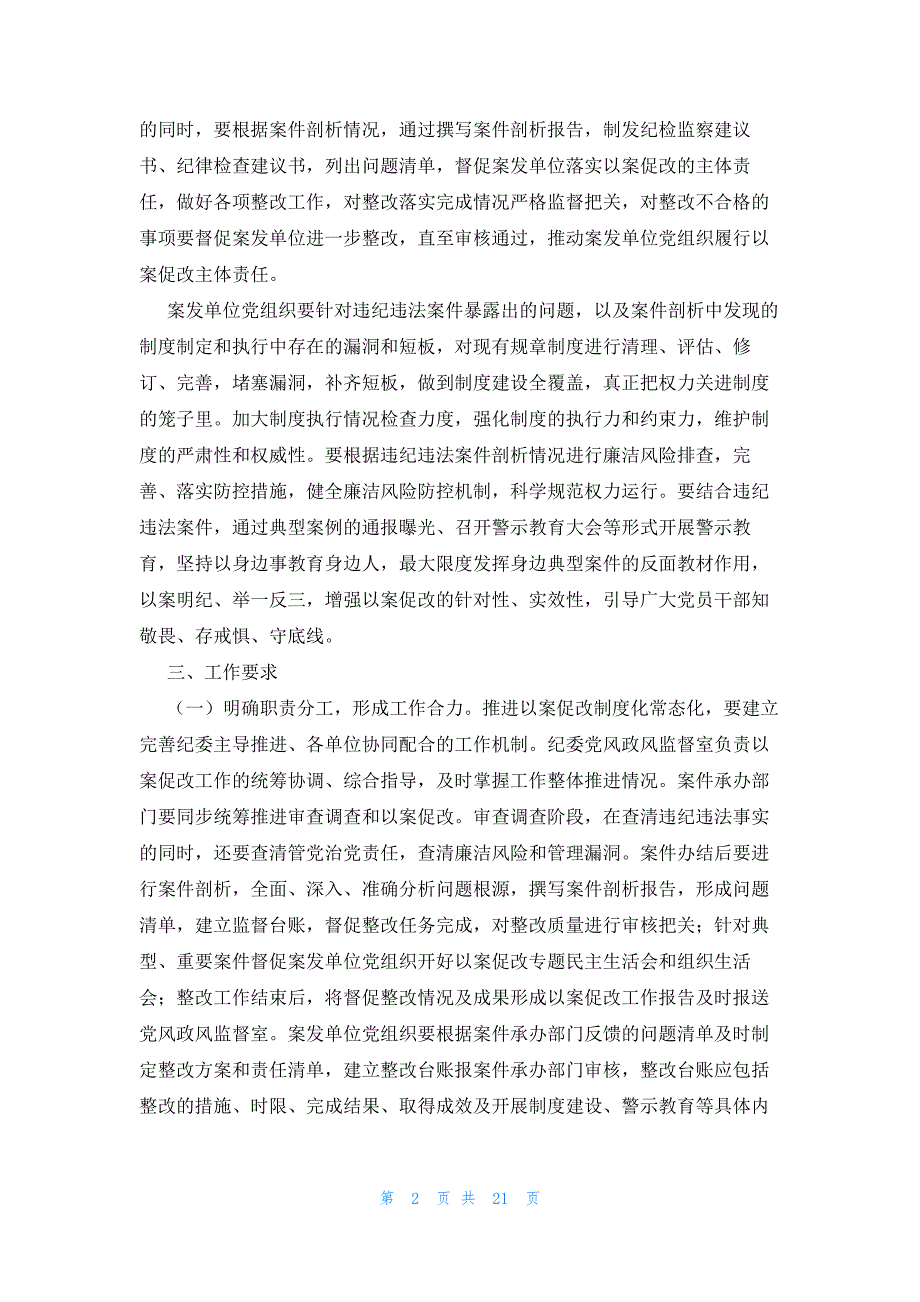 的同时，要根据案件剖析情况，通过撰写案件剖析报告，制发纪检监察建议书、纪律检查建议书，列出问题清单，督促案发单位落实以案促改的主体责任，做好各项整改工作，对整改落实完成情况严格监督把关，对整改不合格的事项要督促案发单位进一步整改，直至审核通过，推动案发单位党组织履行以案促改主体责任。

案发单位党组织要针对违纪违法案件暴露出的问题，以及案件剖析中发现的制度制定和执行中存在的漏洞和短板，对现有规章制度进行清理、评估、修订、完善，堵塞漏洞，补齐短板，做到制度建设全覆盖，真正把权力关进制度的笼子里。加大制度执行情况检查力度，强化制度的执行力和约束力，维护制度的严肃性和权威性。要根据违纪违法案件剖析情况进行廉洁风险排查，完善、落实防控措施，健全廉洁风险防控机制，科学规范权力运行。要结合违纪违法案件，通过典型案例的通报曝光、召开警示教育大会等形式开展警示教育，坚持以身边事教育身边人，最大限度发挥身边典型案件的反面教材作用，以案明纪、举一反三，增强以案促改的针对性、实效性，引导广大党员干部知敬畏、存戒惧、守底线。

三、工作要求

（一）明确职责分工，形成工作合力。推进以案促改制度化常态化，要建立完善纪委主导推进、各单位协同配合的工作机制。纪委党风政风监督室负责以案促改工作的统筹协调、综合指导，及时掌握工作整体推进情况。案件承办部门要同步统筹推进审查调查和以案促改。审查调查阶段，在查清违纪违法事实的同时，还要查清管党治党责任，查清廉洁风险和管理漏洞。案件办结后要进行案件剖析，全面、深入、准确分析问题根源，撰写案件剖析报告，形成问题清单，建立监督台账，督促整改任务完成，对整改质量进行审核把关；针对典型、重要案件督促案发单位党组织开好以案促改专题民主生活会和组织生活会；整改工作结束后，将督促整改情况及成果形成以案促改工作报告及时报送党风政风监督室。案发单位党组织要根据案件承办部门反馈的问题清单及时制定整改方案和责任清单，建立整改台账报案件承办部门审核，整改台账应包括整改的措施、时限、完成结果、取得成效及开展制度建设、警示教育等具体内

第 2 页 共 21 页